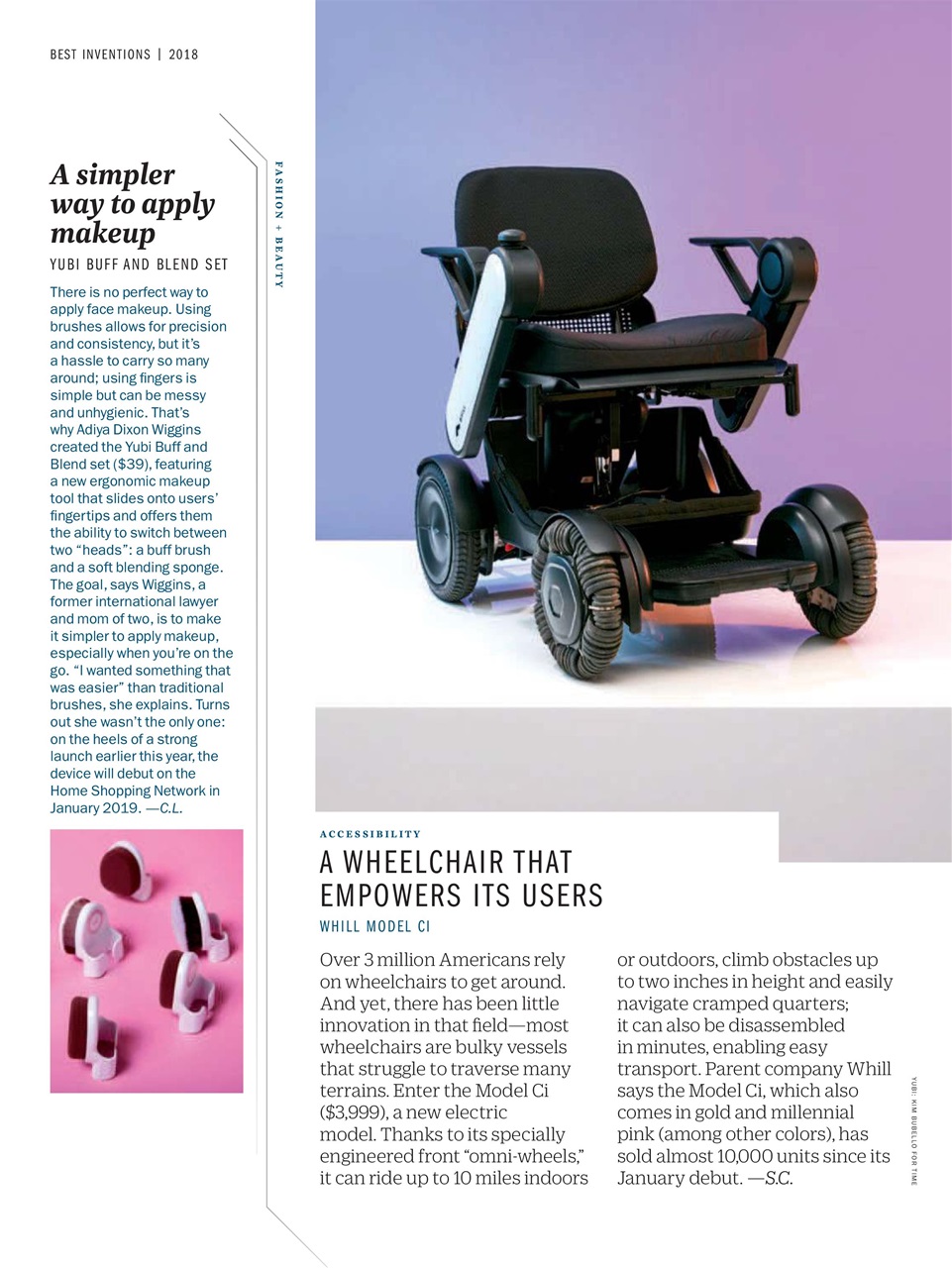 BEST INVENTIONS | 2018

FASHION + BEAUTY

A simpler way to apply makeup

YUBI BUFF AND BLEND SET

There is no perfect way to apply face makeup. Using brushes allows for precision and consistency, but it's a hassle to carry so many around; using fingers is simple but can be messy and unhygienic. That's why Adiya Dixon Wiggins created the Yubi Buff and Blend set ($39), featuring a new ergonomic makeup tool that slides onto users' fingertips and offers them the ability to switch between two "heads": a buff brush and a soft blending sponge. The goal, says Wiggins, a former international lawyer and mom of two, is to make it simpler to apply makeup, especially when you're on the go. "I wanted something that was easier" than traditional brushes, she explains. Turns out she wasn't the only one: on the heels of a strong launch earlier this year, the device will debut on the Home Shopping Network in January 2019. —C.L.

ACCESSIBILITY

A WHEELCHAIR THAT EMPOWERS ITS USERS

WHILL MODEL CI

Over 3 million Americans rely on wheelchairs to get around. And yet, there has been little innovation in that field—most wheelchairs are bulky vessels that struggle to traverse many terrains. Enter the Model Ci ($3,999), a new electric model. Thanks to its specially engineered front "omni-wheels," it can ride up to 10 miles indoors or outdoors, climb obstacles up to two inches in height and easily navigate cramped quarters; it can also be disassembled in minutes, enabling easy transport. Parent company Whill says the Model Ci, which also comes in gold and millennial pink (among other colors), has sold almost 10,000 units since its January debut. —S.C.

YUBI: KIM BUBELLO FOR TIME